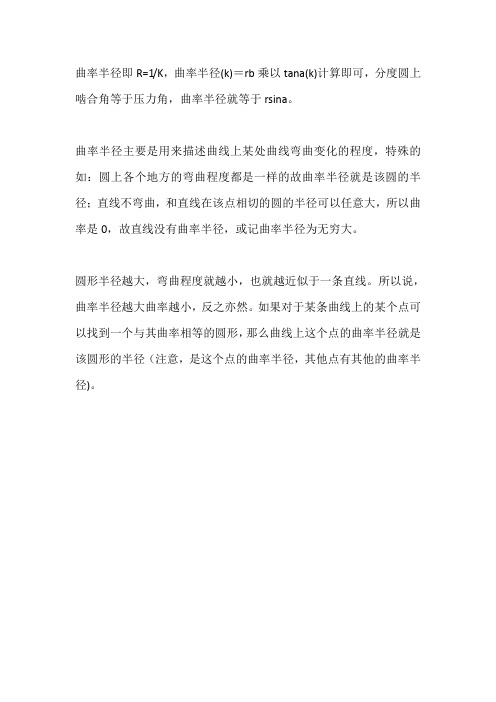 曲率半径即 R=1/K，曲率半径(k)＝rb 乘以 tana(k)计算即可，分度圆上啮合角等于压力角，曲率半径就等于 rsina。

曲率半径主要是用来描述曲线上某处曲线弯曲变化的程度，特殊的如：圆上各个地方的弯曲程度都是一样的故曲率半径就是该圆的半径；直线不弯曲，和直线在该点相切的圆的半径可以任意大，所以曲率是 0，故直线没有曲率半径，或记曲率半径为无穷大。

圆形半径越大，弯曲程度就越小，也就越近似于一条直线。所以说，曲率半径越大曲率越小，反之亦然。如果对于某条曲线上的某个点可以找到一个与其曲率相等的圆形，那么曲线上这个点的曲率半径就是该圆形的半径（注意，是这个点的曲率半径，其他点有其他的曲率半径）。